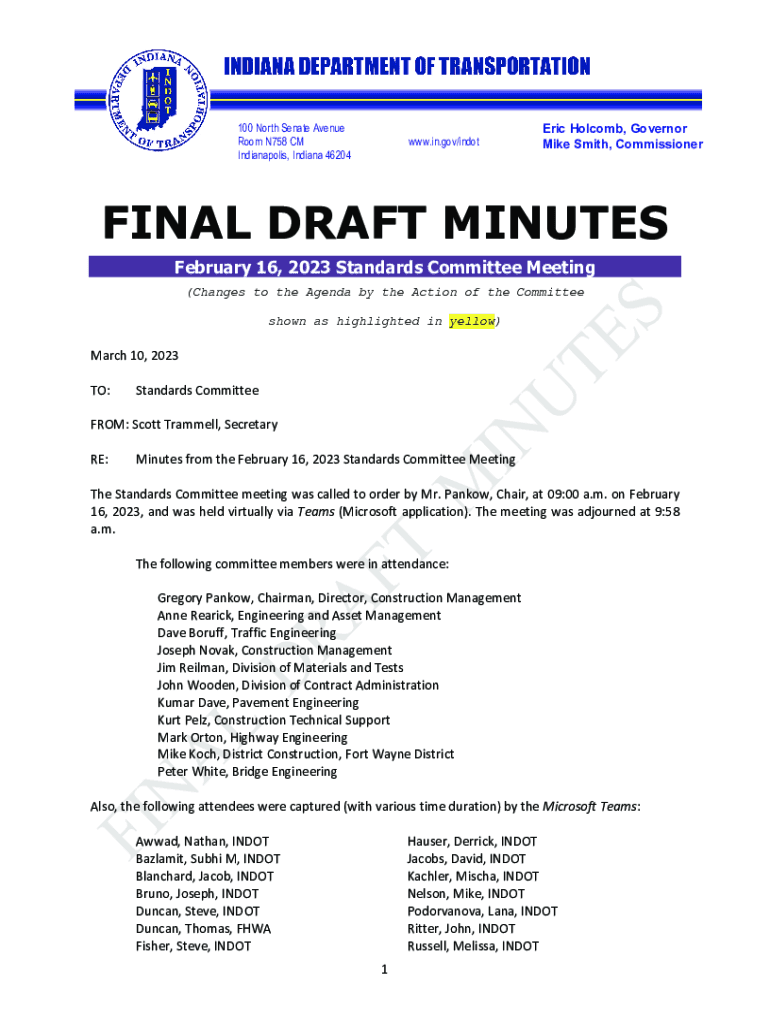 INDIANA DEPARTMENT OF TRANSPORTATION

INDIANA DEPARTMENT OF TRANSPORTATION
INDOT

100 North Senate Avenue
Room N758 CM
Indianapolis, Indiana 46204

www.in.gov/indot

Eric Holcomb, Governor
Mike Smith, Commissioner

FINAL DRAFT MINUTES

February 16, 2023 Standards Committee Meeting

(Changes to the Agenda by the Action of the Committee

shown as highlighted in yellow)

FINAL DRAFT MINUTES

March 10, 2023

TO: Standards Committee

FROM: Scott Trammell, Secretary

RE: Minutes from the February 16, 2023 Standards Committee Meeting

The Standards Committee meeting was called to order by Mr. Pankow, Chair, at 09:00 a.m. on February 16, 2023, and was held virtually via Teams (Microsoft application). The meeting was adjourned at 9:58 a.m.

The following committee members were in attendance:

Gregory Pankow, Chairman, Director, Construction Management
Anne Rearick, Engineering and Asset Management
Dave Boruff, Traffic Engineering
Joseph Novak, Construction Management
Jim Reilman, Division of Materials and Tests
John Wooden, Division of Contract Administration
Kumar Dave, Pavement Engineering
Kurt Pelz, Construction Technical Support
Mark Orton, Highway Engineering
Mike Koch, District Construction, Fort Wayne District
Peter White, Bridge Engineering

Also, the following attendees were captured (with various time duration) by the Microsoft Teams:

Awwad, Nathan, INDOT
Bazlamit, Subhi M, INDOT
Blanchard, Jacob, INDOT
Bruno, Joseph, INDOT
Duncan, Steve, INDOT
Duncan, Thomas, FHWA
Fisher, Steve, INDOT

Hauser, Derrick, INDOT
Jacobs, David, INDOT
Kachler, Mischa, INDOT
Nelson, Mike, INDOT
Podorvanova, Lana, INDOT
Ritter, John, INDOT
Russell, Melissa, INDOT

1